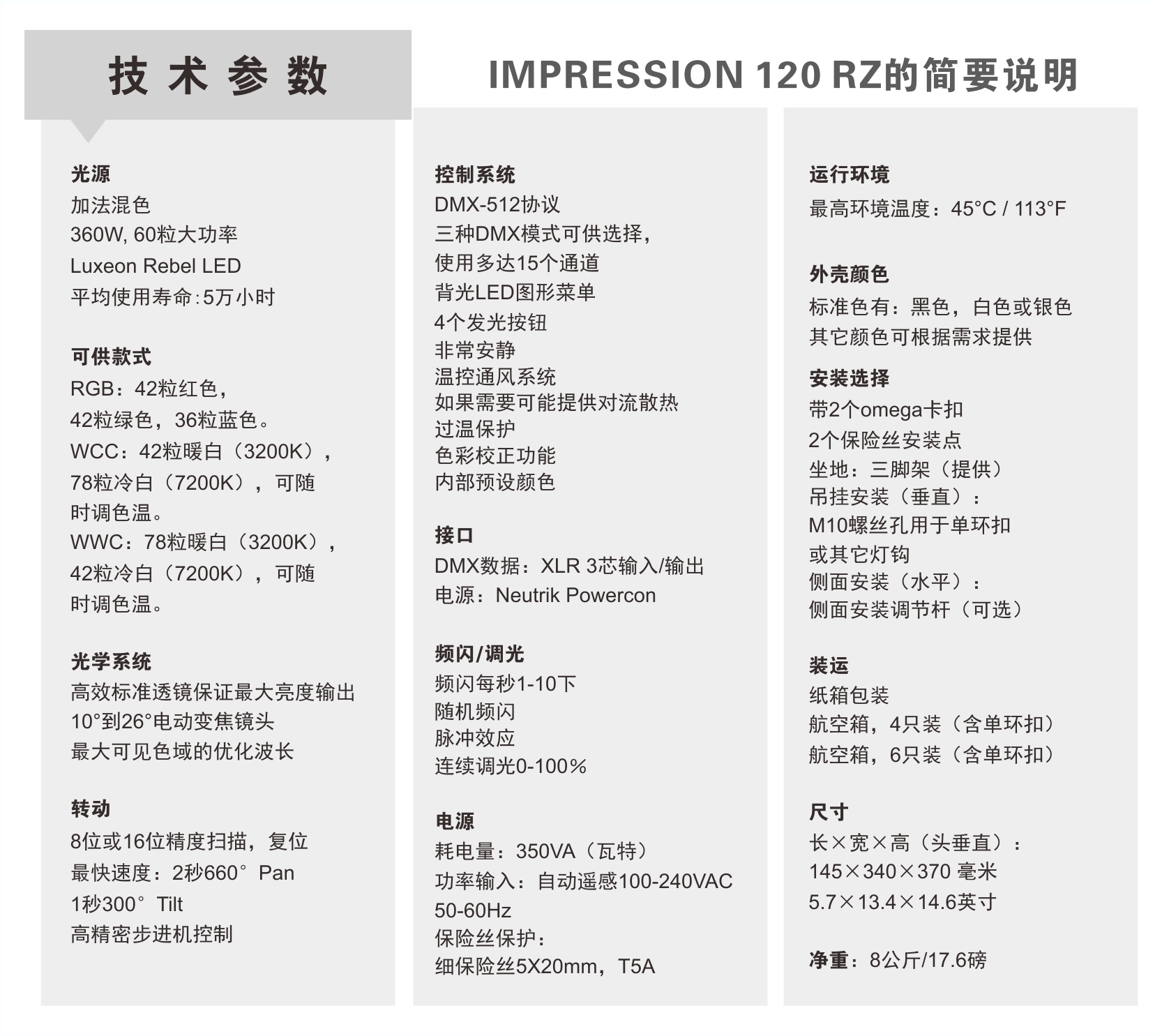 技术参数

IMPRESSION 120 RZ的简要说明

光源
加法混色
360W, 60粒大功率
Luxeon Rebel LED
平均使用寿命:5万小时

可供款式
RGB：42粒红色，
42粒绿色，36粒蓝色。
WCC：42粒暖白（3200K），
78粒冷白（7200K），可随
时调色温。
WWC：78粒暖白（3200K），
42粒冷白（7200K），可随
时调色温。

光学系统
高效标准透镜保证最大亮度输出
10°到26°电动变焦镜头
最大可见色域的优化波长

转动
8位或16位精度扫描，复位
最快速度：2秒660° Pan
1秒300° Tilt
高精密步进机控制

控制系统
DMX-512协议
三种DMX模式可供选择，
使用多达15个通道
背光LED图形菜单
4个发光按钮
非常安静
温控通风系统
如果需要可能提供对流散热
过温保护
色彩校正功能
内部预设颜色

接口
DMX数据：XLR 3芯输入/输出
电源：Neutrik Powercon

频闪/调光
频闪每秒1-10下
随机频闪
脉冲效应
连续调光0-100%

电源
耗电量：350VA（瓦特）
功率输入：自动遥感100-240VAC
50-60Hz
保险丝保护：
细保险丝5X20mm，T5A

运行环境
最高环境温度：45°C / 113°F

外壳颜色
标准色有：黑色，白色或银色
其它颜色可根据需求提供

安装选择
带2个omega卡扣
2个保险丝安装点
坐地：三脚架（提供）
吊挂安装（垂直）：
M10螺丝孔用于单环扣
或其它灯钩
侧面安装（水平）：
侧面安装调节杆（可选）

装运
纸箱包装
航空箱，4只装（含单环扣）
航空箱，6只装（含单环扣）

尺寸
长×宽×高（头垂直）：
145×340×370 毫米
5.7×13.4×14.6英寸

净重：8公斤/17.6磅